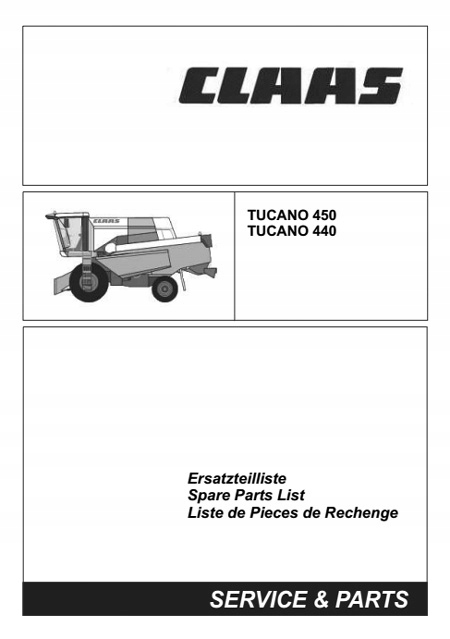 CLAAS

CLAAS

TUCANO 450
TUCANO 440

Ersatzteilliste
Spare Parts List
Liste de Pieces de Rechenge

SERVICE & PARTS